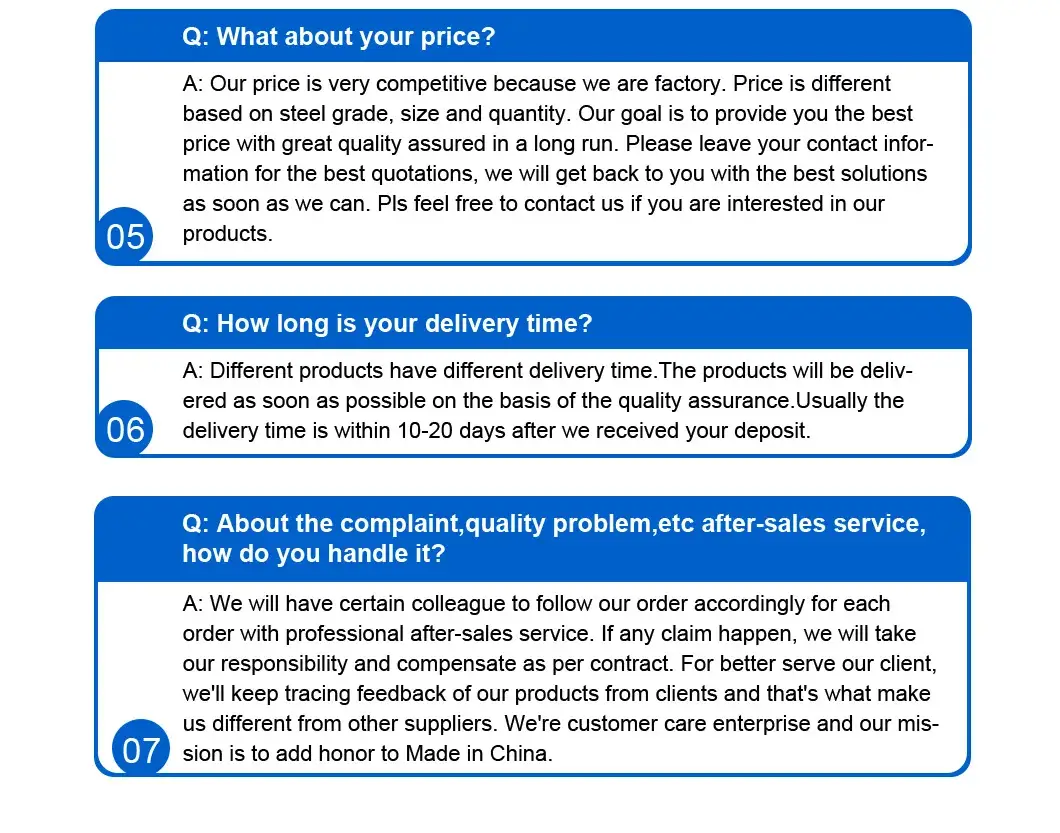 Q: What about your price?

A: Our price is very competitive because we are factory. Price is different based on steel grade, size and quantity. Our goal is to provide you the best price with great quality assured in a long run. Please leave your contact information for the best quotations, we will get back to you with the best solutions as soon as we can. Pls feel free to contact us if you are interested in our products.

05

Q: How long is your delivery time?

A: Different products have different delivery time.The products will be delivered as soon as possible on the basis of the quality assurance.Usually the delivery time is within 10-20 days after we received your deposit.

06

Q: About the complaint,quality problem,etc after-sales service, how do you handle it?

A: We will have certain colleague to follow our order accordingly for each order with professional after-sales service. If any claim happen, we will take our responsibility and compensate as per contract. For better serve our client, we'll keep tracing feedback of our products from clients and that's what make us different from other suppliers. We're customer care enterprise and our mission is to add honor to Made in China.

07